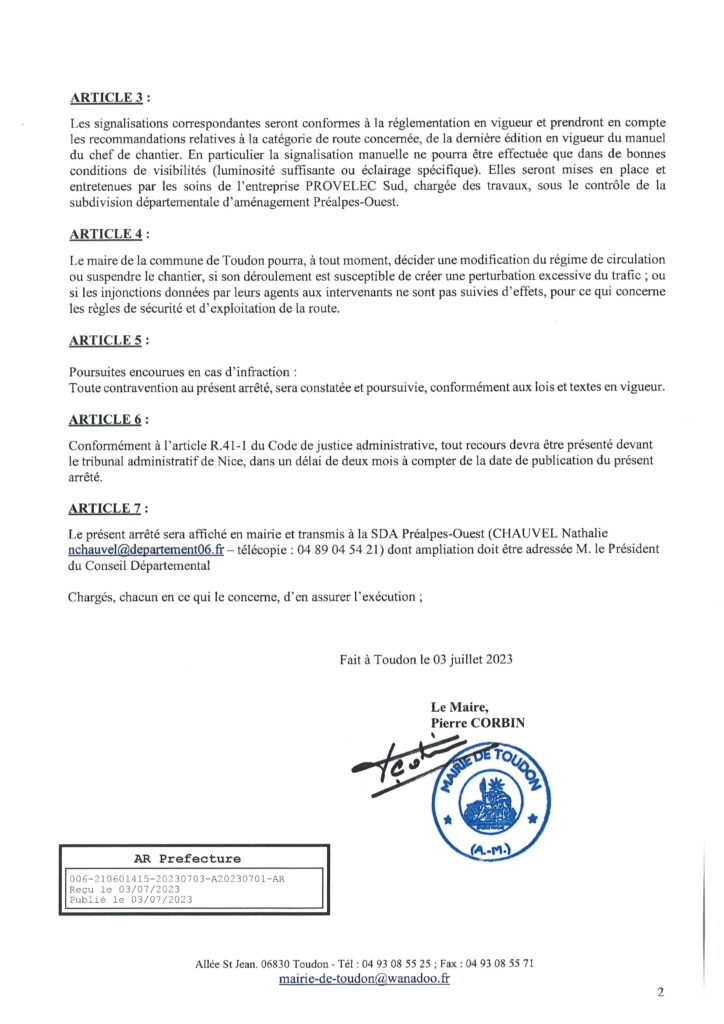 ARTICLE 3 :

Les signalisations correspondantes seront conformes à la réglementation en vigueur et prendront en compte les recommandations relatives à la catégorie de route concernée, de la dernière édition en vigueur du manuel du chef de chantier. En particulier la signalisation manuelle ne pourra être effectuée que dans de bonnes conditions de visibilités (luminosité suffisante ou éclairage spécifique). Elles seront mises en place et entretenues par les soins de l'entreprise PROVELEC Sud, chargée des travaux, sous le contrôle de la subdivision départementale d'aménagement Préalpes-Ouest.

ARTICLE 4 :

Le maire de la commune de Toudon pourra, à tout moment, décider une modification du régime de circulation ou suspendre le chantier, si son déroulement est susceptible de créer une perturbation excessive du trafic ; ou si les injonctions données par leurs agents aux intervenants ne sont pas suivies d'effets, pour ce qui concerne les règles de sécurité et d'exploitation de la route.

ARTICLE 5 :

Poursuites encourues en cas d'infraction :
Toute contravention au présent arrêté, sera constatée et poursuivie, conformément aux lois et textes en vigueur.

ARTICLE 6 :

Conformément à l'article R.41-1 du Code de justice administrative, tout recours devra être présenté devant le tribunal administratif de Nice, dans un délai de deux mois à compter de la date de publication du présent arrêté.

ARTICLE 7 :

Le présent arrêté sera affiché en mairie et transmis à la SDA Préalpes-Ouest (CHAUVEL Nathalie nchauvel@departement06.fr – télécopie : 04 89 04 54 21) dont ampliation doit être adressée M. le Président du Conseil Départemental

Chargés, chacun en ce qui le concerne, d'en assurer l'exécution ;

Fait à Toudon le 03 juillet 2023

Le Maire,
Pierre CORBIN

MAIRIE DE TOUDON
(A.-M.)

AR Prefecture
006-210601415-20230703-A20230701-AR
Reçu le 03/07/2023
Publié le 03/07/2023

Allée St Jean. 06830 Toudon - Tél : 04 93 08 55 25 ; Fax : 04 93 08 55 71
mairie-de-toudon@wanadoo.fr

2